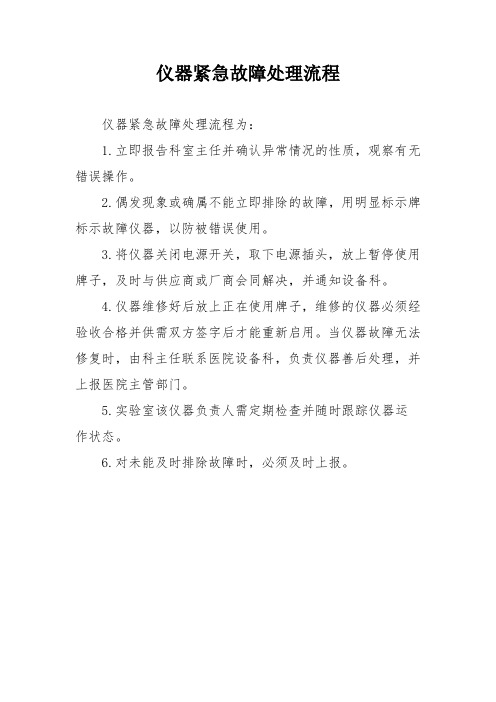 仪器紧急故障处理流程

仪器紧急故障处理流程为：

1. 立即报告科室主任并确认异常情况的性质，观察有无错误操作。

2. 偶发现象或确属不能立即排除的故障，用明显标示牌标示故障仪器，以防被错误使用。

3. 将仪器关闭电源开关，取下电源插头，放上暂停使用牌子，及时与供应商或厂商会同解决，并通知设备科。

4. 仪器维修好后放上正在使用牌子，维修的仪器必须经验收合格并供需双方签字后才能重新启用。当仪器故障无法修复时，由科主任联系医院设备科，负责仪器善后处理，并上报医院主管部门。

5. 实验室该仪器负责人需定期检查并随时跟踪仪器运作状态。

6. 对未能及时排除故障时，必须及时上报。